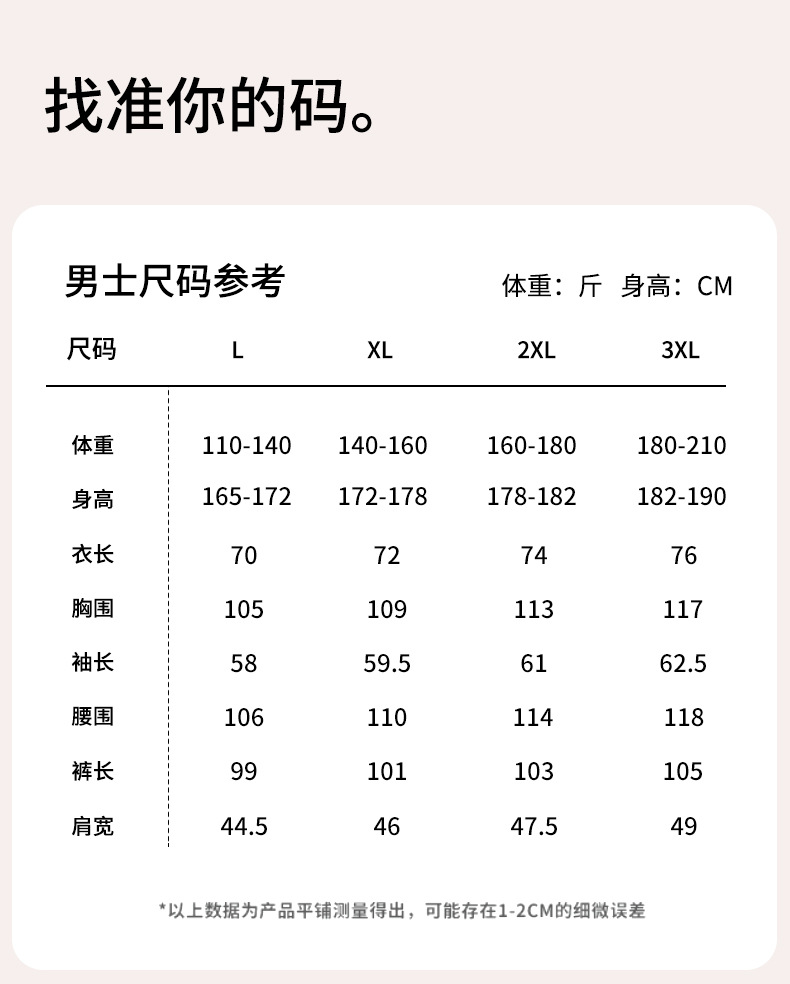 找准你的码。

男士尺码参考

体重：斤 身高：CM

| 尺码 | L | XL | 2XL | 3XL |
|---|---|---|---|---|
| 体重 | 110-140 | 140-160 | 160-180 | 180-210 |
| 身高 | 165-172 | 172-178 | 178-182 | 182-190 |
| 衣长 | 70 | 72 | 74 | 76 |
| 胸围 | 105 | 109 | 113 | 117 |
| 袖长 | 58 | 59.5 | 61 | 62.5 |
| 腰围 | 106 | 110 | 114 | 118 |
| 裤长 | 99 | 101 | 103 | 105 |
| 肩宽 | 44.5 | 46 | 47.5 | 49 |

*以上数据为产品平铺测量得出，可能存在1-2CM的细微误差